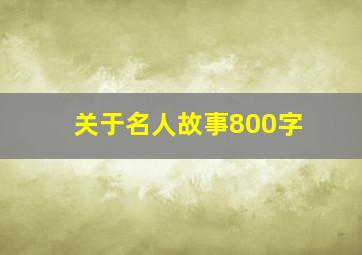 关于名人故事800字